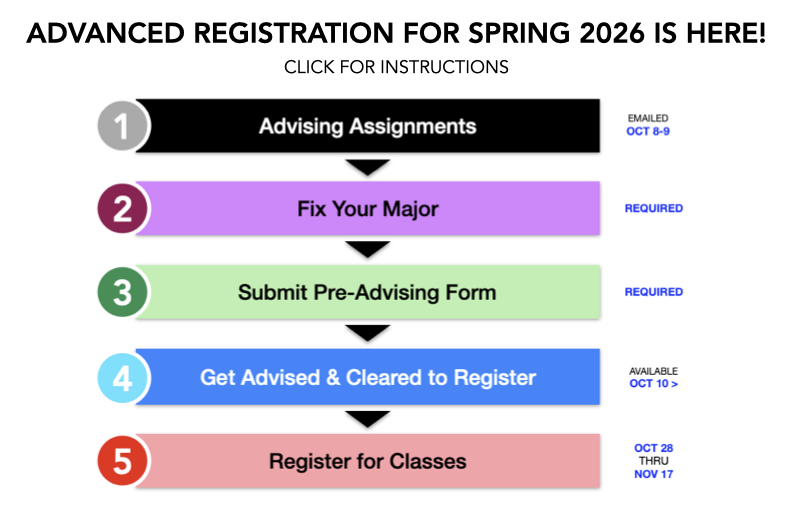 ADVANCED REGISTRATION FOR SPRING 2026 IS HERE!
CLICK FOR INSTRUCTIONS

1 Advising Assignments
EMAILED
OCT 8-9

2 Fix Your Major
REQUIRED

3 Submit Pre-Advising Form
REQUIRED

4 Get Advised & Cleared to Register
AVAILABLE
OCT 10 >

5 Register for Classes
OCT 28
THRU
NOV 17